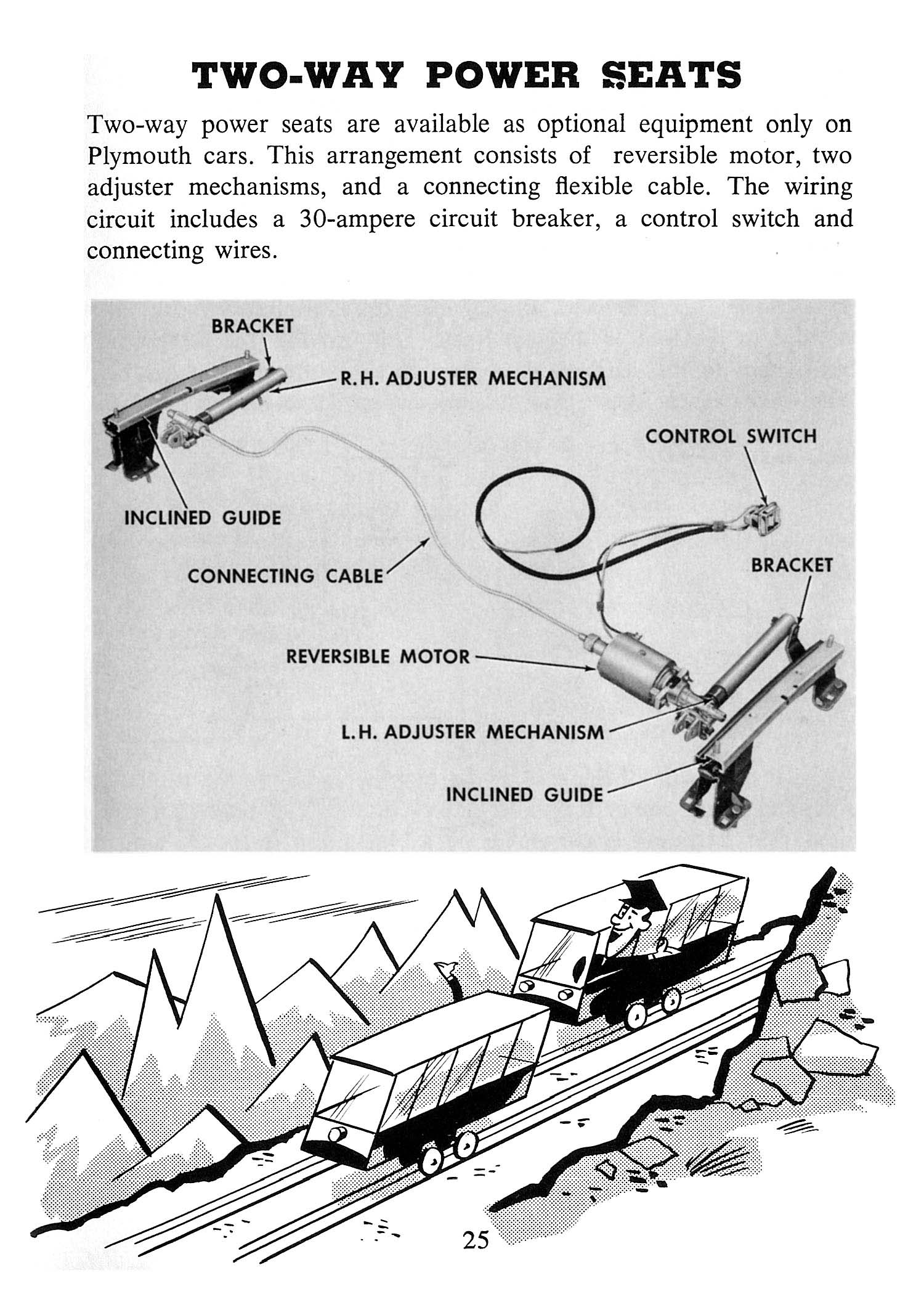 TWO-WAY POWER SEATS

Two-way power seats are available as optional equipment only on Plymouth cars. This arrangement consists of reversible motor, two adjuster mechanisms, and a connecting flexible cable. The wiring circuit includes a 30-ampere circuit breaker, a control switch and connecting wires.

BRACKET

R.H. ADJUSTER MECHANISM

CONTROL SWITCH

INCLINED GUIDE

CONNECTING CABLE

BRACKET

REVERSIBLE MOTOR

L.H. ADJUSTER MECHANISM

INCLINED GUIDE

25